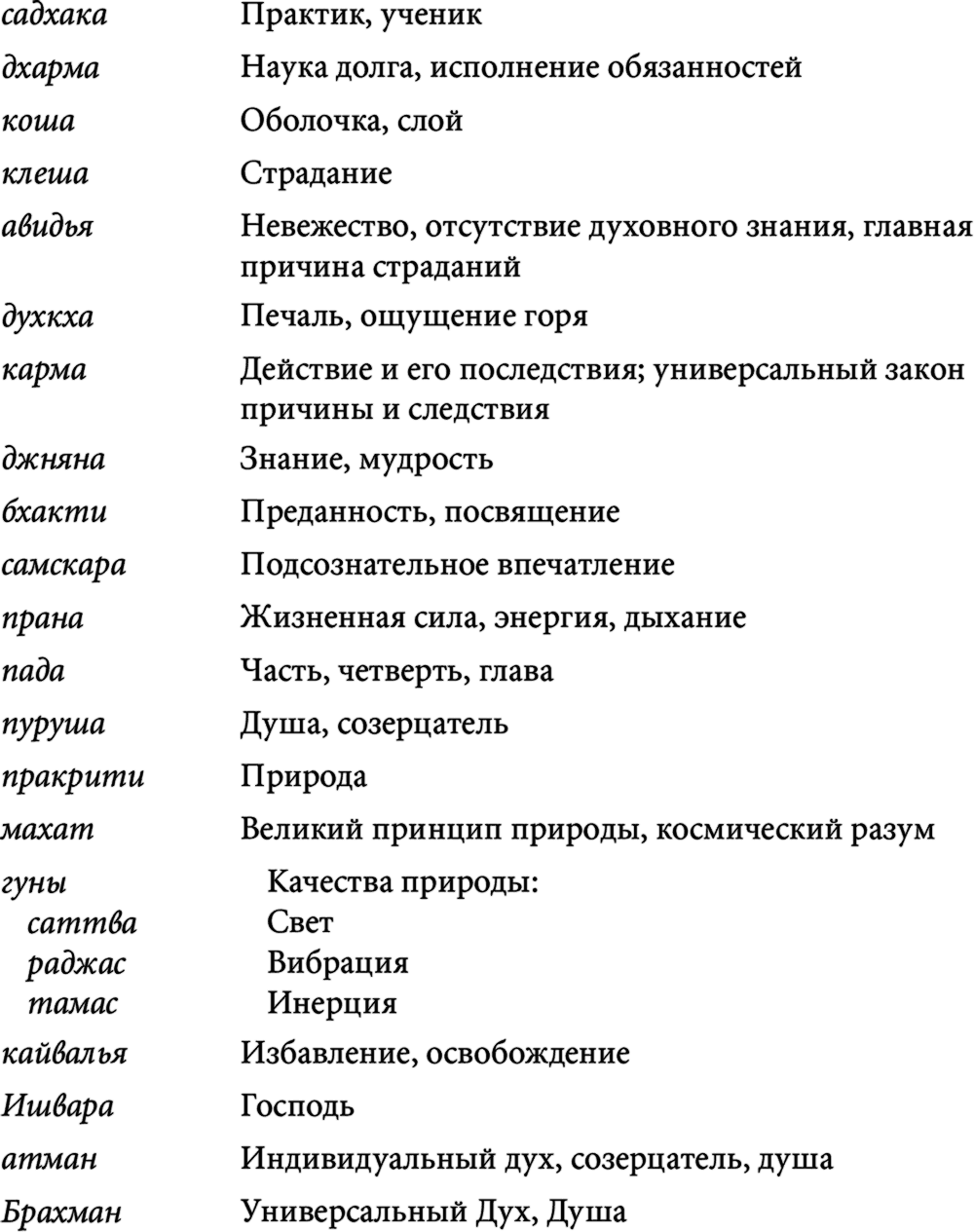 садхака Практик, ученик

дхарма Наука долга, исполнение обязанностей

коша Оболочка, слой

клеша Страдание

авидья Невежество, отсутствие духовного знания, главная причина страданий

духкха Печаль, ощущение горя

карма Действие и его последствия; универсальный закон причины и следствия

джняна Знание, мудрость

бхакти Преданность, посвящение

самскара Подсознательное впечатление

прана Жизненная сила, энергия, дыхание

пада Часть, четверть, глава

пуруша Душа, созерцатель

пракрити Природа

махат Великий принцип природы, космический разум

гуны Качества природы:
саттва Свет
раджас Вибрация
тамас Инерция

кайвалья Избавление, освобождение

Ишвара Господь

атман Индивидуальный дух, созерцатель, душа

Брахман Универсальный Дух, Душа